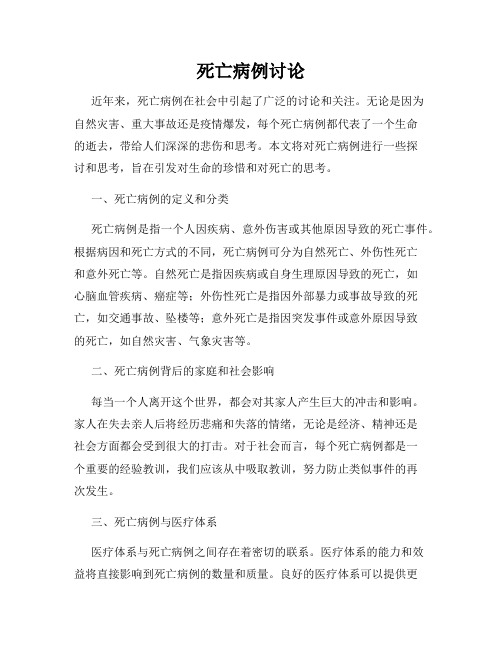 死亡病例讨论

近年来，死亡病例在社会中引起了广泛的讨论和关注。无论是因为自然灾害、重大事故还是疫情爆发，每个死亡病例都代表了一个生命的逝去，带给人们深深的悲伤和思考。本文将对死亡病例进行一些探讨和思考，旨在引发对生命的珍惜和对死亡的思考。

一、死亡病例的定义和分类

死亡病例是指一个人因疾病、意外伤害或其他原因导致的死亡事件。根据病因和死亡方式的不同，死亡病例可分为自然死亡、外伤性死亡和意外死亡等。自然死亡是指因疾病或自身生理原因导致的死亡，如心脑血管疾病、癌症等；外伤性死亡是指因外部暴力或事故导致的死亡，如交通事故、坠楼等；意外死亡是指因突发事件或意外原因导致的死亡，如自然灾害、气象灾害等。

二、死亡病例背后的家庭和社会影响

每当一个人离开这个世界，都会对其家人产生巨大的冲击和影响。家人在失去亲人后将经历悲痛和失落的情绪，无论是经济、精神还是社会方面都会受到很大的打击。对于社会而言，每个死亡病例都是一个重要的经验教训，我们应该从中吸取教训，努力防止类似事件的再次发生。

三、死亡病例与医疗体系

医疗体系与死亡病例之间存在着密切的联系。医疗体系的能力和效益将直接影响到死亡病例的数量和质量。良好的医疗体系可以提供更